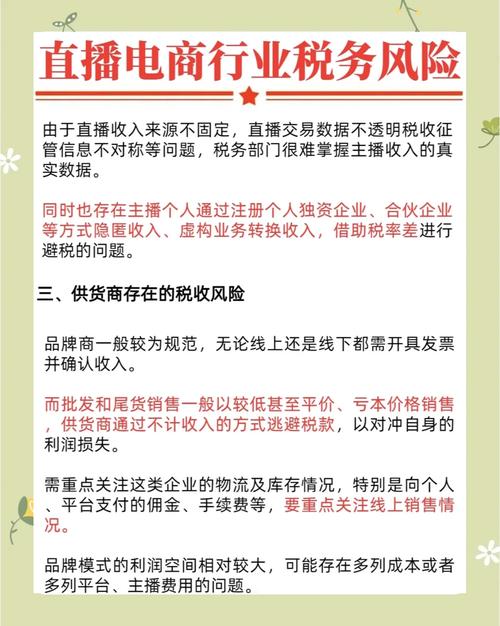 直播电商行业税务风险

由于直播收入来源不固定，直播交易数据不透明税收征管信息不对称等问题，税务部门很难掌握主播收入的真实数据。

同时也存在主播个人通过注册个人独资企业、合伙企业等方式隐匿收入、虚构业务转换收入，借助税率差进行避税的问题。

三、供货商存在的税收风险

品牌商一般较为规范，无论线上还是线下都需开具发票并确认收入。

而批发和尾货销售一般以较低甚至平价、亏本价格销售，供货商通过不计收入的方式逃避税款，以对冲自身的利润损失。

需重点关注这类企业的物流及库存情况，特别是向个人、平台支付的佣金、手续费等，要重点关注线上销售情况。

品牌模式的利润空间相对较大，可能存在多列成本或者多列平台、主播费用的问题。